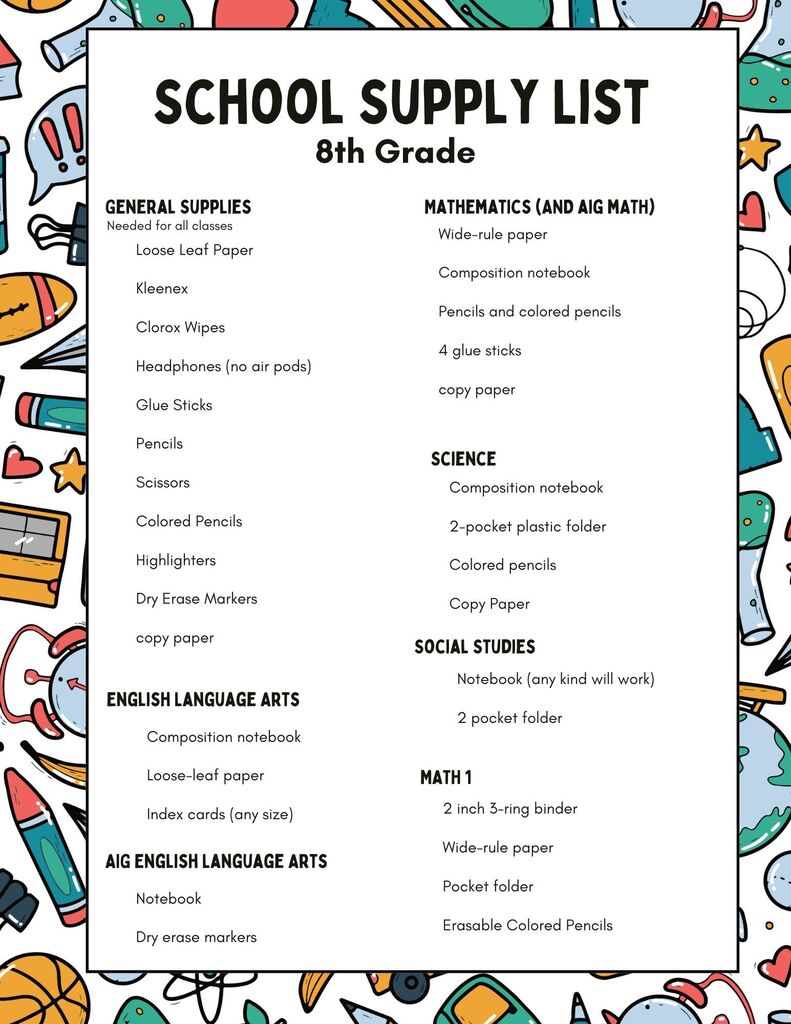 SCHOOL SUPPLY LIST
8th Grade

GENERAL SUPPLIES
Needed for all classes
Loose Leaf Paper
Kleenex
Clorox Wipes
Headphones (no air pods)
Glue Sticks
Pencils
Scissors
Colored Pencils
Highlighters
Dry Erase Markers
copy paper

ENGLISH LANGUAGE ARTS
Composition notebook
Loose-leaf paper
Index cards (any size)

AIG ENGLISH LANGUAGE ARTS
Notebook
Dry erase markers

MATHEMATICS (AND AIG MATH)
Wide-rule paper
Composition notebook
Pencils and colored pencils
4 glue sticks
copy paper

SCIENCE
Composition notebook
2-pocket plastic folder
Colored pencils
Copy Paper

SOCIAL STUDIES
Notebook (any kind will work)
2 pocket folder

MATH 1
2 inch 3-ring binder
Wide-rule paper
Pocket folder
Erasable Colored Pencils